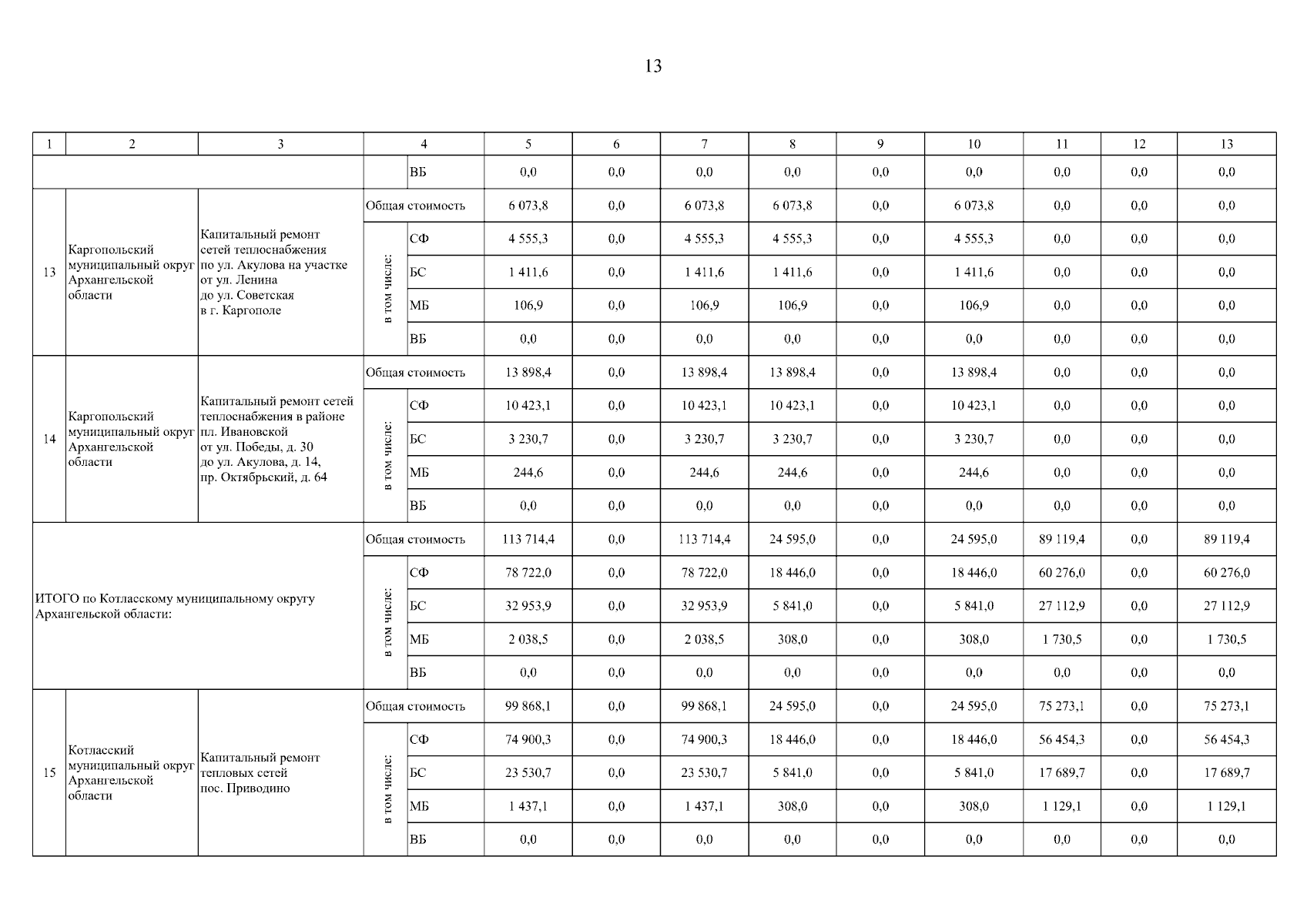 13

| 1 | 2 | 3 | 4 | | 5 | 6 | 7 | 8 | 9 | 10 | 11 | 12 | 13 |
|---|---|---|---|---|---|---|---|---|---|---|---|---|---|
| | | | | ВБ | 0,0 | 0,0 | 0,0 | 0,0 | 0,0 | 0,0 | 0,0 | 0,0 | 0,0 |
| 13 | Каргопольский муниципальный округ Архангельской области | Капитальный ремонт сетей теплоснабжения по ул. Акулова на участке от ул. Ленина до ул. Советская в г. Каргополе | Общая стоимость | | 6 073,8 | 0,0 | 6 073,8 | 6 073,8 | 0,0 | 6 073,8 | 0,0 | 0,0 | 0,0 |
| | | | в том числе: | СФ | 4 555,3 | 0,0 | 4 555,3 | 4 555,3 | 0,0 | 4 555,3 | 0,0 | 0,0 | 0,0 |
| | | | | БС | 1 411,6 | 0,0 | 1 411,6 | 1 411,6 | 0,0 | 1 411,6 | 0,0 | 0,0 | 0,0 |
| | | | | МБ | 106,9 | 0,0 | 106,9 | 106,9 | 0,0 | 106,9 | 0,0 | 0,0 | 0,0 |
| | | | | ВБ | 0,0 | 0,0 | 0,0 | 0,0 | 0,0 | 0,0 | 0,0 | 0,0 | 0,0 |
| 14 | Каргопольский муниципальный округ Архангельской области | Капитальный ремонт сетей теплоснабжения в районе пл. Ивановской от ул. Победы, д. 30 до ул. Акулова, д. 14, пр. Октябрьский, д. 64 | Общая стоимость | | 13 898,4 | 0,0 | 13 898,4 | 13 898,4 | 0,0 | 13 898,4 | 0,0 | 0,0 | 0,0 |
| | | | в том числе: | СФ | 10 423,1 | 0,0 | 10 423,1 | 10 423,1 | 0,0 | 10 423,1 | 0,0 | 0,0 | 0,0 |
| | | | | БС | 3 230,7 | 0,0 | 3 230,7 | 3 230,7 | 0,0 | 3 230,7 | 0,0 | 0,0 | 0,0 |
| | | | | МБ | 244,6 | 0,0 | 244,6 | 244,6 | 0,0 | 244,6 | 0,0 | 0,0 | 0,0 |
| | | | | ВБ | 0,0 | 0,0 | 0,0 | 0,0 | 0,0 | 0,0 | 0,0 | 0,0 | 0,0 |
| ИТОГО по Котласскому муниципальному округу Архангельской области: | | | Общая стоимость | | 113 714,4 | 0,0 | 113 714,4 | 24 595,0 | 0,0 | 24 595,0 | 89 119,4 | 0,0 | 89 119,4 |
| | | | в том числе: | СФ | 78 722,0 | 0,0 | 78 722,0 | 18 446,0 | 0,0 | 18 446,0 | 60 276,0 | 0,0 | 60 276,0 |
| | | | | БС | 32 953,9 | 0,0 | 32 953,9 | 5 841,0 | 0,0 | 5 841,0 | 27 112,9 | 0,0 | 27 112,9 |
| | | | | МБ | 2 038,5 | 0,0 | 2 038,5 | 308,0 | 0,0 | 308,0 | 1 730,5 | 0,0 | 1 730,5 |
| | | | | ВБ | 0,0 | 0,0 | 0,0 | 0,0 | 0,0 | 0,0 | 0,0 | 0,0 | 0,0 |
| 15 | Котласский муниципальный округ Архангельской области | Капитальный ремонт тепловых сетей пос. Приводино | Общая стоимость | | 99 868,1 | 0,0 | 99 868,1 | 24 595,0 | 0,0 | 24 595,0 | 75 273,1 | 0,0 | 75 273,1 |
| | | | в том числе: | СФ | 74 900,3 | 0,0 | 74 900,3 | 18 446,0 | 0,0 | 18 446,0 | 56 454,3 | 0,0 | 56 454,3 |
| | | | | БС | 23 530,7 | 0,0 | 23 530,7 | 5 841,0 | 0,0 | 5 841,0 | 17 689,7 | 0,0 | 17 689,7 |
| | | | | МБ | 1 437,1 | 0,0 | 1 437,1 | 308,0 | 0,0 | 308,0 | 1 129,1 | 0,0 | 1 129,1 |
| | | | | ВБ | 0,0 | 0,0 | 0,0 | 0,0 | 0,0 | 0,0 | 0,0 | 0,0 | 0,0 |